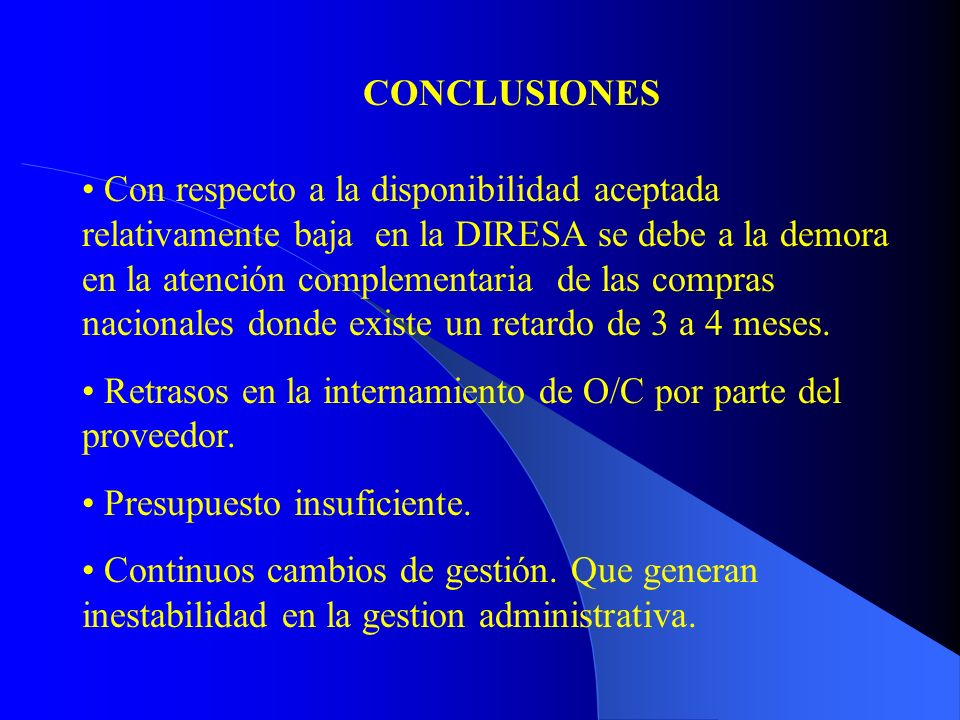 CONCLUSIONES

• Con respecto a la disponibilidad aceptada relativamente baja en la DIRESA se debe a la demora en la atención complementaria de las compras nacionales donde existe un retardo de 3 a 4 meses.

• Retrasos en la internamiento de O/C por parte del proveedor.

• Presupuesto insuficiente.

• Continuos cambios de gestión. Que generan inestabilidad en la gestion administrativa.